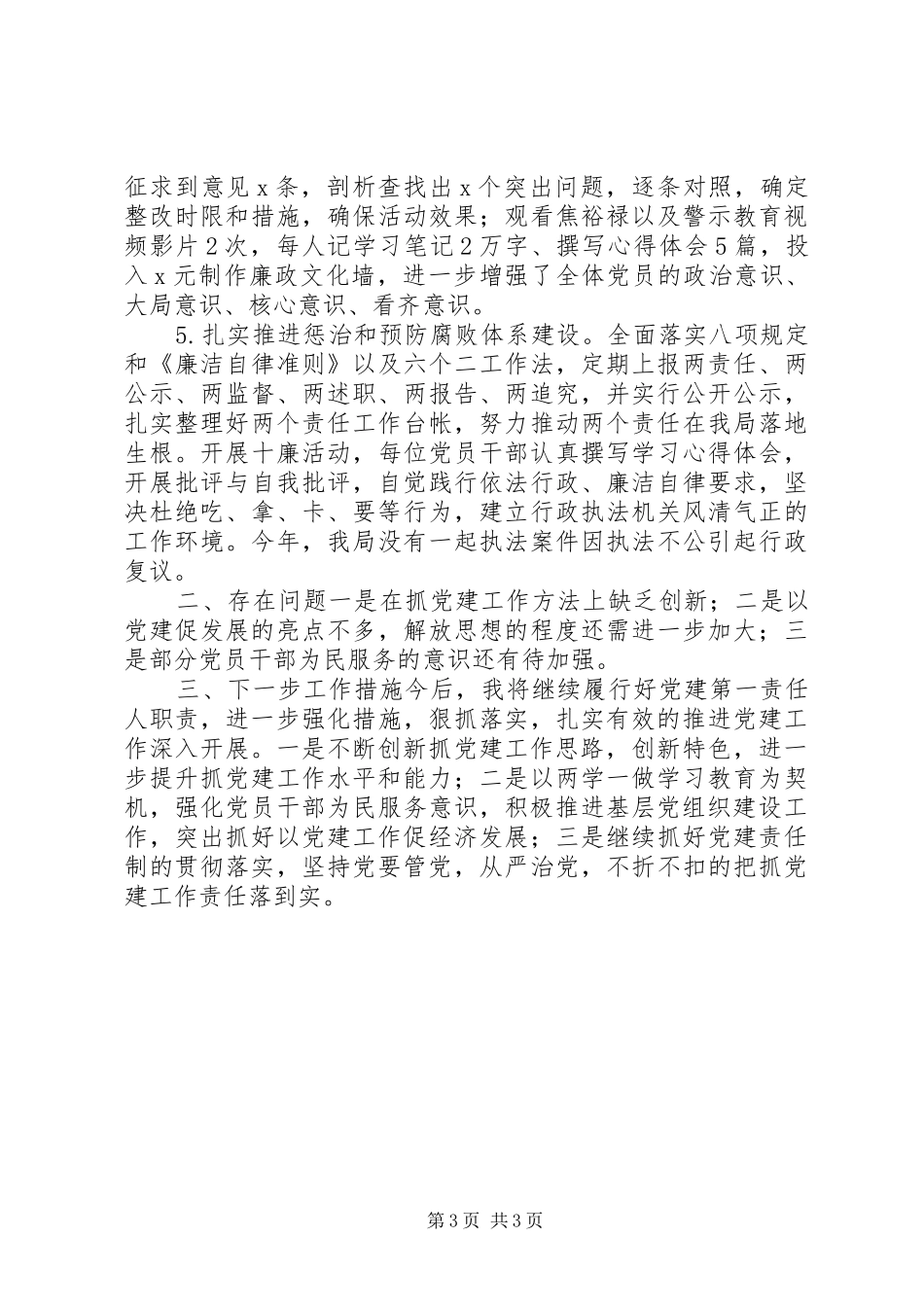 征求到意见x条，剖析查找出x个突出问题，逐条对照，确定整改时限和措施，确保活动效果；观看焦裕禄以及警示教育视频影片2次，每人记学习笔记2万字、撰写心得体会5篇，投入x元制作廉政文化墙，进一步增强了全体党员的政治意识、大局意识、核心意识、看齐意识。

5.扎实推进惩治和预防腐败体系建设。全面落实八项规定和《廉洁自律准则》以及六个二工作法，定期上报两责任、两公示、两监督、两述职、两报告、两追究，并实行公开公示，扎实整理好两个责任工作台帐，努力推动两个责任在我局落地生根。开展十廉活动，每位党员干部认真撰写学习心得体会，开展批评与自我批评，自觉践行依法行政、廉洁自律要求，坚决杜绝吃、拿、卡、要等行为，建立行政执法机关风清气正的工作环境。今年，我局没有一起执法案件因执法不公引起行政复议。

二、存在问题一是在抓党建工作方法上缺乏创新；二是以党建促发展的亮点不多，解放思想的程度还需进一步加大；三是部分党员干部为民服务的意识还有待加强。

三、下一步工作措施今后，我将继续履行好党建第一责任人职责，进一步强化措施，狠抓落实，扎实有效的推进党建工作深入开展。一是不断创新抓党建工作思路，创新特色，进一步提升抓党建工作水平和能力；二是以两学一做学习教育为契机，强化党员干部为民服务意识，积极推进基层党组织建设工作，突出抓好以党建工作促经济发展；三是继续抓好党建责任制的贯彻落实，坚持党要管党，从严治党，不折不扣的把抓党建工作责任落到实。

第3页 共3页